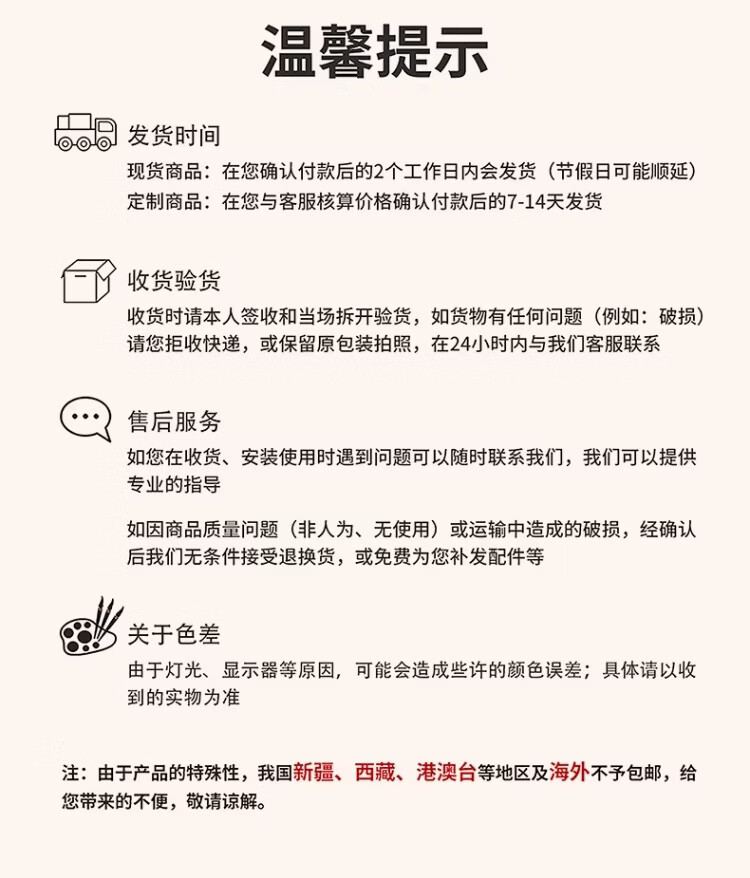 温馨提示

发货时间

现货商品：在您确认付款后的2个工作日内会发货（节假日可能顺延）
定制商品：在您与客服核算价格确认付款后的7-14天发货

收货验货

收货时请本人签收和当场拆开验货，如货物有任何问题（例如：破损）请您拒收快递，或保留原包装拍照，在24小时内与我们客服联系

售后服务

如您在收货、安装使用时遇到问题可以随时联系我们，我们可以提供专业的指导

如因商品质量问题（非人为、无使用）或运输中造成的破损，经确认后我们无条件接受退换货，或免费为您补发配件等

关于色差

由于灯光、显示器等原因，可能会造成些许的颜色误差；具体请以收到的实物为准

注：由于产品的特殊性，我国新疆、西藏、港澳台等地区及海外不予包邮，给您带来的不便，敬请谅解。